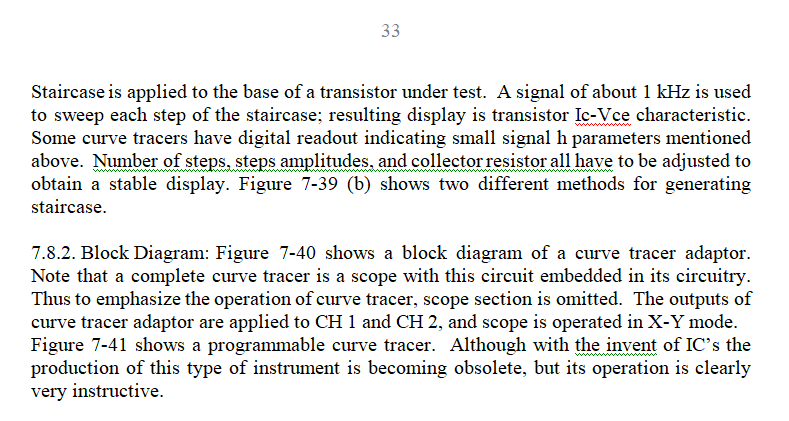 33

Staircase is applied to the base of a transistor under test. A signal of about 1 kHz is used to sweep each step of the staircase; resulting display is transistor Ic-Vce characteristic. Some curve tracers have digital readout indicating small signal h parameters mentioned above. Number of steps, steps amplitudes, and collector resistor all have to be adjusted to obtain a stable display. Figure 7-39 (b) shows two different methods for generating staircase.

7.8.2. Block Diagram: Figure 7-40 shows a block diagram of a curve tracer adaptor. Note that a complete curve tracer is a scope with this circuit embedded in its circuitry. Thus to emphasize the operation of curve tracer, scope section is omitted. The outputs of curve tracer adaptor are applied to CH 1 and CH 2, and scope is operated in X-Y mode. Figure 7-41 shows a programmable curve tracer. Although with the invent of IC's the production of this type of instrument is becoming obsolete, but its operation is clearly very instructive.